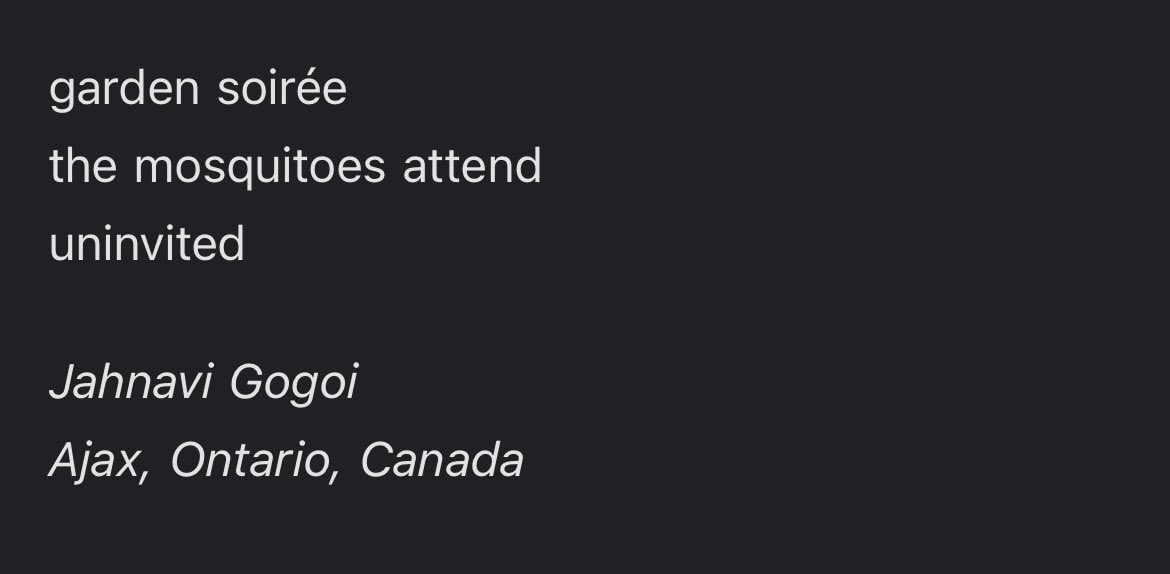 garden soirée
the mosquitoes attend
uninvited

Jahnavi Gogoi
Ajax, Ontario, Canada